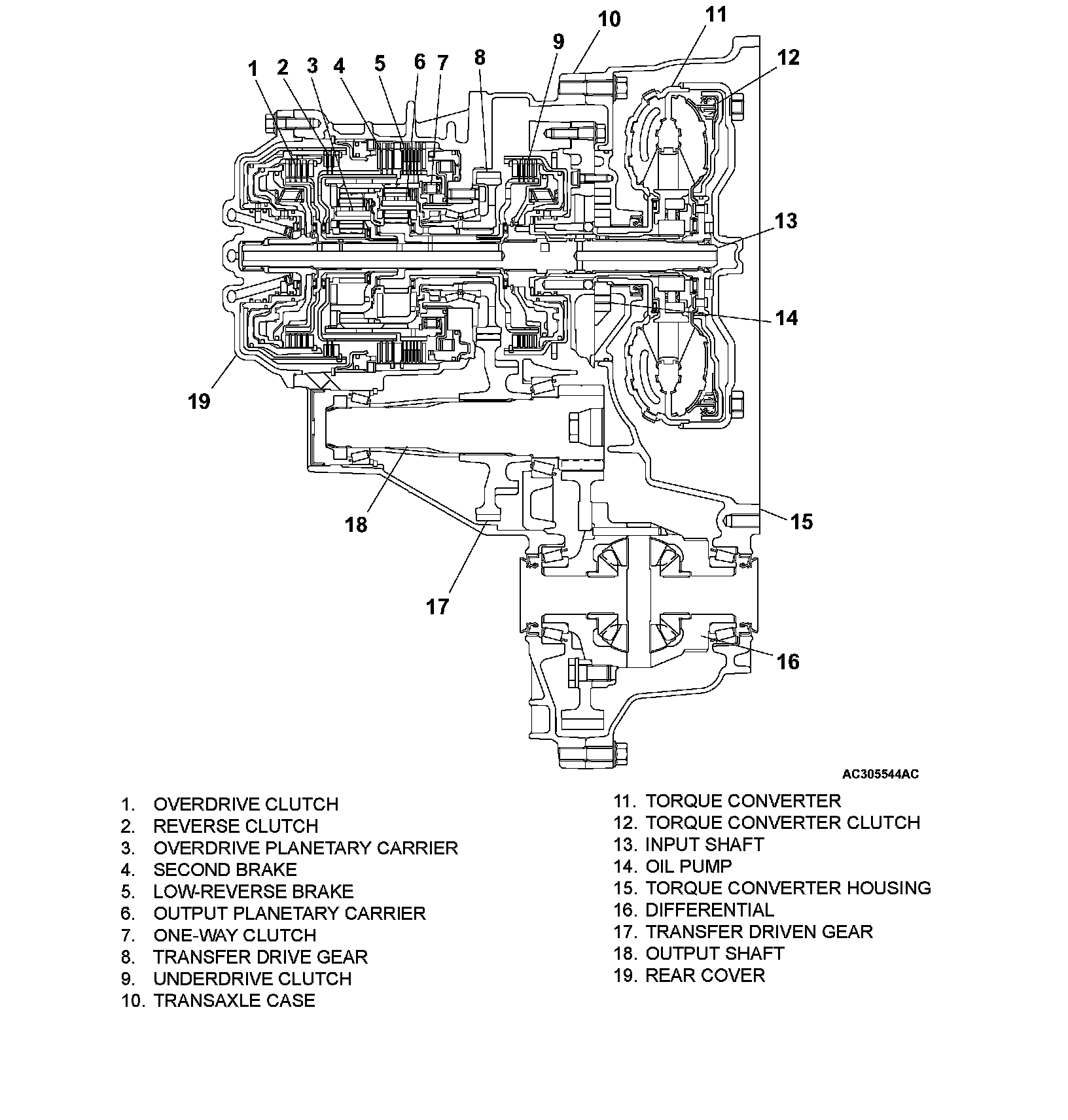 1 2 3 4 5 6 7 8 9 10 11 12 13 14 15 16 17 18 19

AC305544AC

1. OVERDRIVE CLUTCH
2. REVERSE CLUTCH
3. OVERDRIVE PLANETARY CARRIER
4. SECOND BRAKE
5. LOW-REVERSE BRAKE
6. OUTPUT PLANETARY CARRIER
7. ONE-WAY CLUTCH
8. TRANSFER DRIVE GEAR
9. UNDERDRIVE CLUTCH
10. TRANSAXLE CASE

11. TORQUE CONVERTER
12. TORQUE CONVERTER CLUTCH
13. INPUT SHAFT
14. OIL PUMP
15. TORQUE CONVERTER HOUSING
16. DIFFERENTIAL
17. TRANSFER DRIVEN GEAR
18. OUTPUT SHAFT
19. REAR COVER